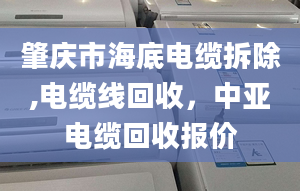 肇庆市海底电缆拆除,电缆线回收，中亚电缆回收报价